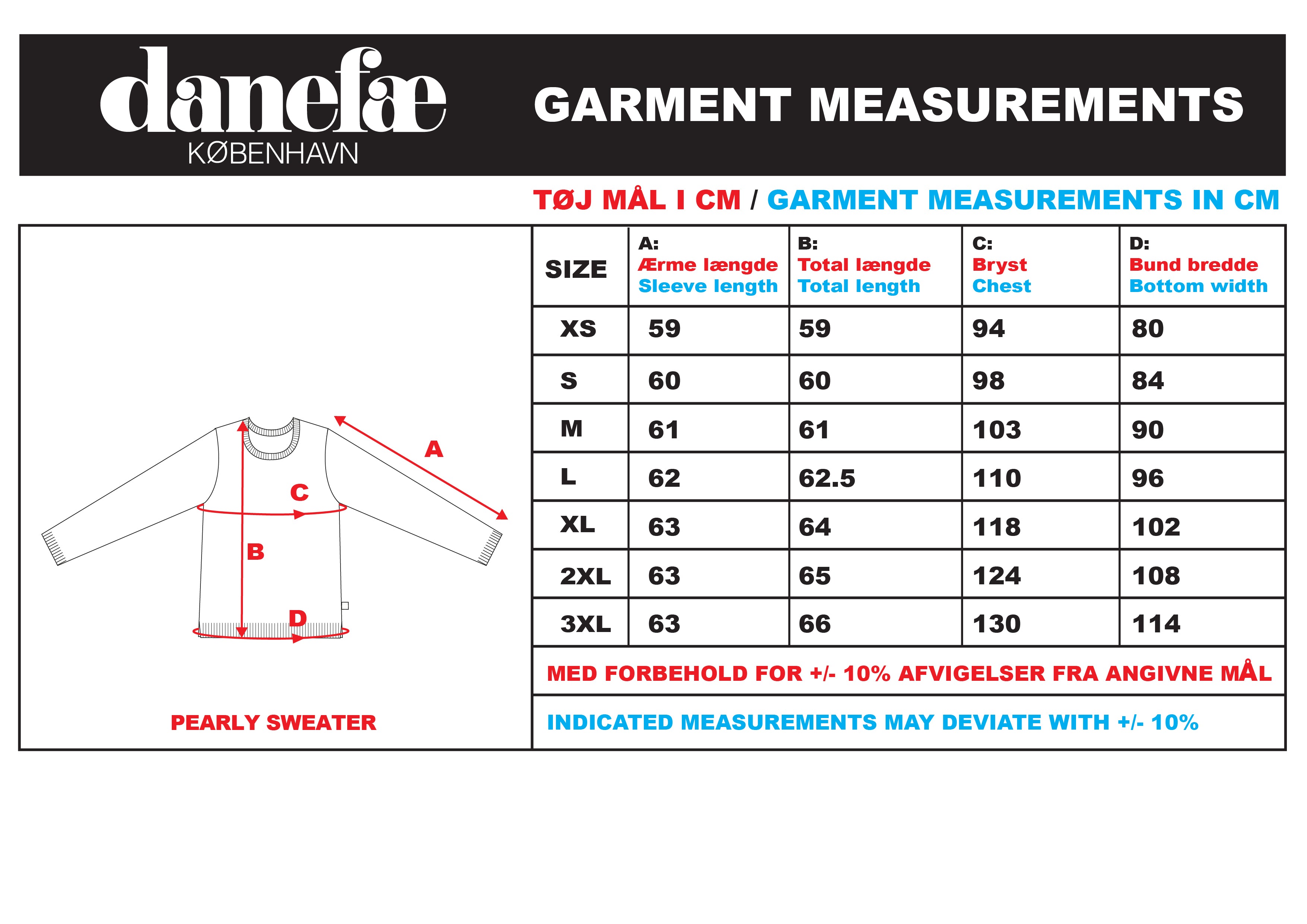 danefæ
KØBENHAVN

GARMENT MEASUREMENTS

TØJ MÅL I CM / GARMENT MEASUREMENTS IN CM

A

C

B

D

PEARLY SWEATER

| SIZE | A: Ærme længde Sleeve length | B: Total længde Total length | C: Bryst Chest | D: Bund bredde Bottom width |
|---|---|---|---|---|
| XS | 59 | 59 | 94 | 80 |
| S | 60 | 60 | 98 | 84 |
| M | 61 | 61 | 103 | 90 |
| L | 62 | 62.5 | 110 | 96 |
| XL | 63 | 64 | 118 | 102 |
| 2XL | 63 | 65 | 124 | 108 |
| 3XL | 63 | 66 | 130 | 114 |

MED FORBEHOLD FOR +/- 10% AFVIGELSER FRA ANGIVNE MÅL

INDICATED MEASUREMENTS MAY DEVIATE WITH +/- 10%